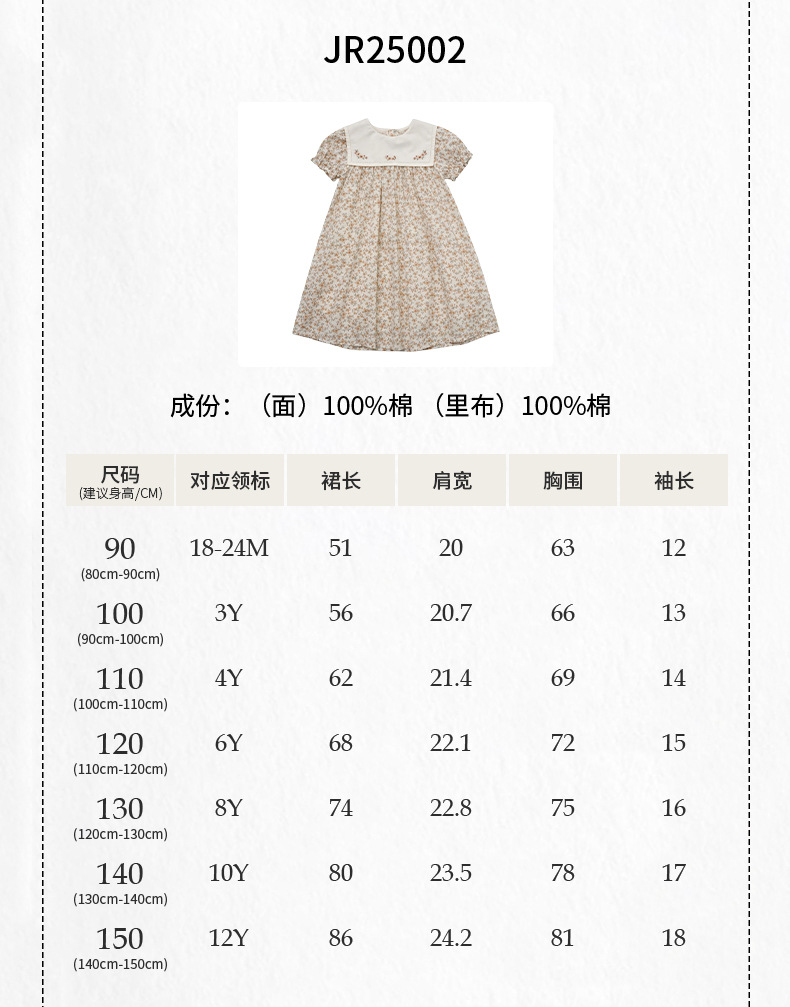 JR25002

成份：（面）100%棉 （里布）100%棉

| 尺码 (建议身高/CM) | 对应领标 | 裙长 | 肩宽 | 胸围 | 袖长 |
|---|---|---|---|---|---|
| 90 (80cm-90cm) | 18-24M | 51 | 20 | 63 | 12 |
| 100 (90cm-100cm) | 3Y | 56 | 20.7 | 66 | 13 |
| 110 (100cm-110cm) | 4Y | 62 | 21.4 | 69 | 14 |
| 120 (110cm-120cm) | 6Y | 68 | 22.1 | 72 | 15 |
| 130 (120cm-130cm) | 8Y | 74 | 22.8 | 75 | 16 |
| 140 (130cm-140cm) | 10Y | 80 | 23.5 | 78 | 17 |
| 150 (140cm-150cm) | 12Y | 86 | 24.2 | 81 | 18 |